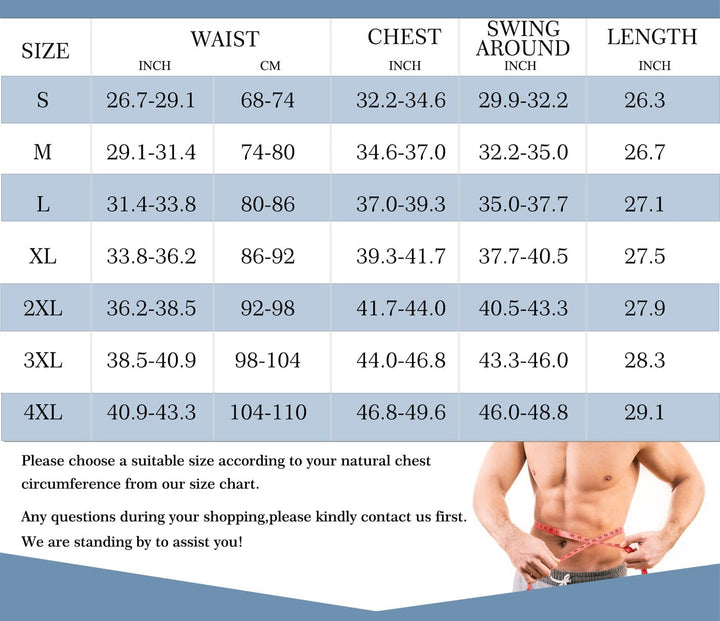 | SIZE | WAIST INCH | WAIST CM | CHEST INCH | SWING AROUND INCH | LENGTH INCH |
|---|---|---|---|---|---|
| S | 26.7-29.1 | 68-74 | 32.2-34.6 | 29.9-32.2 | 26.3 |
| M | 29.1-31.4 | 74-80 | 34.6-37.0 | 32.2-35.0 | 26.7 |
| L | 31.4-33.8 | 80-86 | 37.0-39.3 | 35.0-37.7 | 27.1 |
| XL | 33.8-36.2 | 86-92 | 39.3-41.7 | 37.7-40.5 | 27.5 |
| 2XL | 36.2-38.5 | 92-98 | 41.7-44.0 | 40.5-43.3 | 27.9 |
| 3XL | 38.5-40.9 | 98-104 | 44.0-46.8 | 43.3-46.0 | 28.3 |
| 4XL | 40.9-43.3 | 104-110 | 46.8-49.6 | 46.0-48.8 | 29.1 |

Please choose a suitable size according to your natural chest circumference from our size chart.

Any questions during your shopping,please kindly contact us first. We are standing by to assist you!